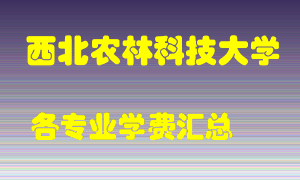 西北农林科技大学

各专业学费汇总